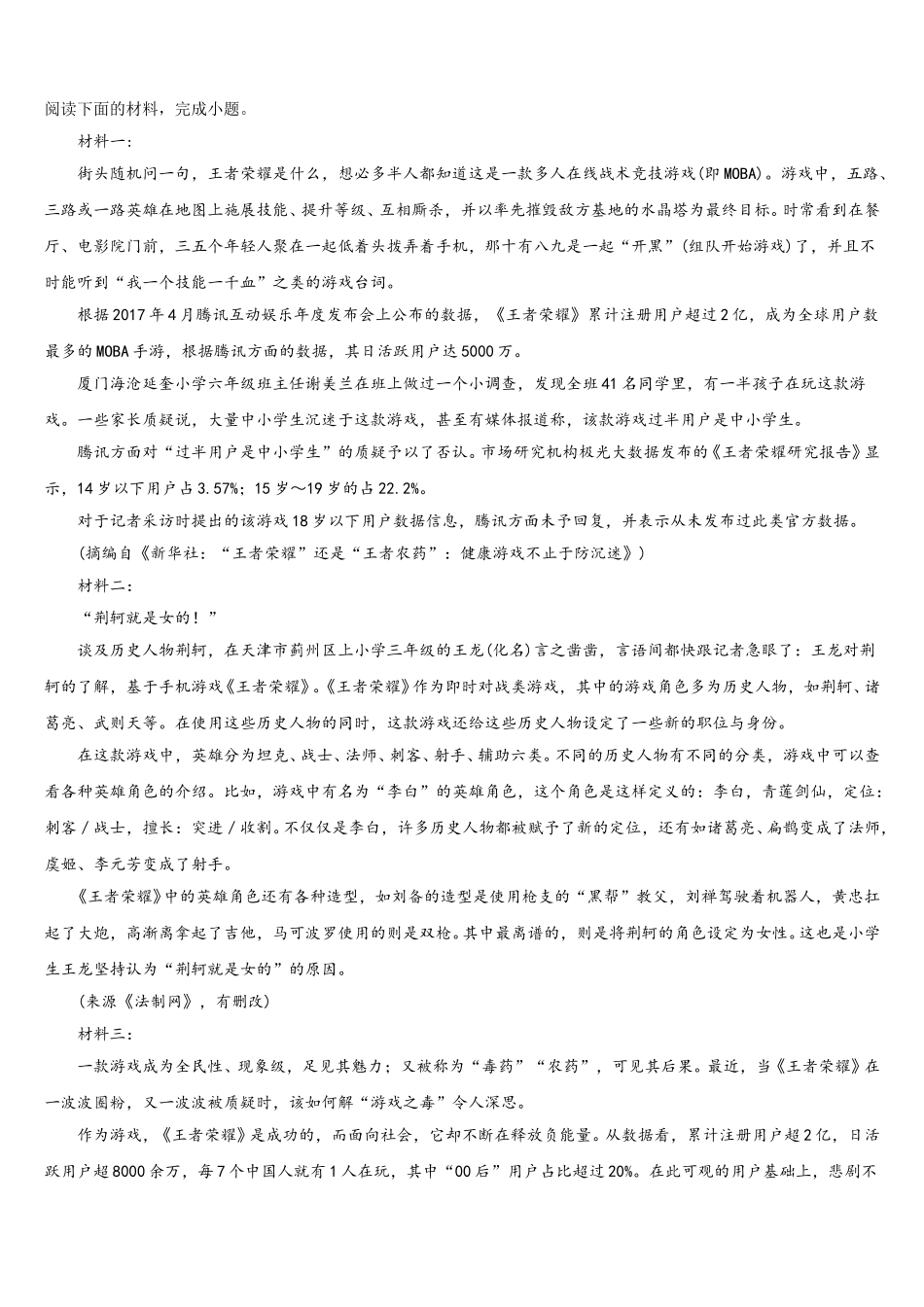 阅读下面的材料，完成小题。

材料一：

街头随机问一句，王者荣耀是什么，想必多半人都知道这是一款多人在线战术竞技游戏(即MOBA)。游戏中，五路、三路或一路英雄在地图上施展技能、提升等级、互相厮杀，并以率先摧毁敌方基地的水晶塔为最终目标。时常看到在餐厅、电影院门前，三五个年轻人聚在一起低着头拨弄着手机，那十有八九是一起“开黑”(组队开始游戏)了，并且不时能听到“我一个技能一千血”之类的游戏台词。

根据2017年4月腾讯互动娱乐年度发布会上公布的数据，《王者荣耀》累计注册用户超过2亿，成为全球用户数最多的MOBA手游，根据腾讯方面的数据，其日活跃用户达5000万。

厦门海沧延奎小学六年级班主任谢美兰在班上做过一个小调查，发现全班41名同学里，有一半孩子在玩这款游戏。一些家长质疑说，大量中小学生沉迷于这款游戏，甚至有媒体报道称，该款游戏过半用户是中小学生。

腾讯方面对“过半用户是中小学生”的质疑予以了否认。市场研究机构极光大数据发布的《王者荣耀研究报告》显示，14岁以下用户占3.57%；15岁～19岁的占22.2%。

对于记者采访时提出的该游戏18岁以下用户数据信息，腾讯方面未予回复，并表示从未发布过此类官方数据。

(摘编自《新华社：“王者荣耀”还是“王者农药”：健康游戏不止于防沉迷》)

材料二：

“荆轲就是女的！”

谈及历史人物荆轲，在天津市蓟州区上小学三年级的王龙(化名)言之凿凿，言语间都快跟记者急眼了：王龙对荆轲的了解，基于手机游戏《王者荣耀》。《王者荣耀》作为即时对战类游戏，其中的游戏角色多为历史人物，如荆轲、诸葛亮、武则天等。在使用这些历史人物的同时，这款游戏还给这些历史人物设定了一些新的职位与身份。

在这款游戏中，英雄分为坦克、战士、法师、刺客、射手、辅助六类。不同的历史人物有不同的分类，游戏中可以查看各种英雄角色的介绍。比如，游戏中有名为“李白”的英雄角色，这个角色是这样定义的：李白，青莲剑仙，定位：刺客／战士，擅长：突进／收割。不仅仅是李白，许多历史人物都被赋予了新的定位，还有如诸葛亮、扁鹊变成了法师，虞姬、李元芳变成了射手。

《王者荣耀》中的英雄角色还有各种造型，如刘备的造型是使用枪支的“黑帮”教父，刘禅驾驶着机器人，黄忠扛起了大炮，高渐离拿起了吉他，马可波罗使用的则是双枪。其中最离谱的，则是将荆轲的角色设定为女性。这也是小学生王龙坚持认为“荆轲就是女的”的原因。

(来源《法制网》，有删改)

材料三：

一款游戏成为全民性、现象级，足见其魅力；又被称为“毒药”“农药”，可见其后果。最近，当《王者荣耀》在一波波圈粉，又一波波被质疑时，该如何解“游戏之毒”令人深思。

作为游戏，《王者荣耀》是成功的，而面向社会，它却不断在释放负能量。从数据看，累计注册用户超2亿，日活跃用户超8000余万，每7个中国人就有1人在玩，其中“00后”用户占比超过20%。在此可观的用户基础上，悲剧不